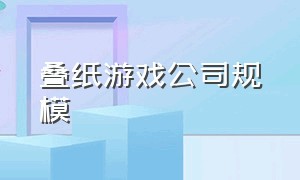 叠纸游戏公司规模